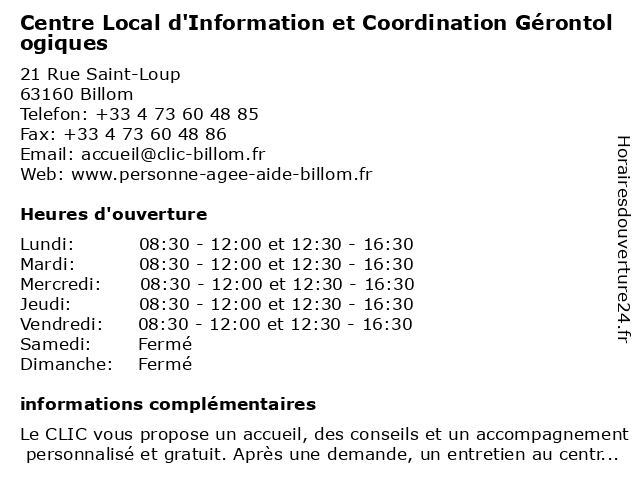 Centre Local d'Information et Coordination Gérontologiques

21 Rue Saint-Loup
63160 Billom
Telefon: +33 4 73 60 48 85
Fax: +33 4 73 60 48 86
Email: accueil@clic-billom.fr
Web: www.personne-agee-aide-billom.fr

Heures d'ouverture

| | |
|---|---|
| Lundi: | 08:30 - 12:00 et 12:30 - 16:30 |
| Mardi: | 08:30 - 12:00 et 12:30 - 16:30 |
| Mercredi: | 08:30 - 12:00 et 12:30 - 16:30 |
| Jeudi: | 08:30 - 12:00 et 12:30 - 16:30 |
| Vendredi: | 08:30 - 12:00 et 12:30 - 16:30 |
| Samedi: | Fermé |
| Dimanche: | Fermé |

informations complémentaires

Le CLIC vous propose un accueil, des conseils et un accompagnement personnalisé et gratuit. Après une demande, un entretien au centr...

Horairesdouverture24.fr